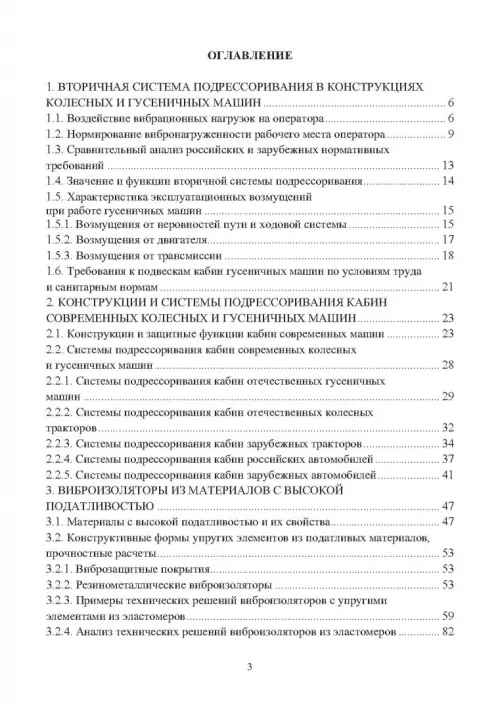 ОГЛАВЛЕНИЕ

1. ВТОРИЧНАЯ СИСТЕМА ПОДРЕССОРИВАНИЯ В КОНСТРУКЦИЯХ КОЛЕСНЫХ И ГУСЕНИЧНЫХ МАШИН .......... 6
1.1. Воздействие вибрационных нагрузок на оператора .......... 6
1.2. Нормирование вибронагруженности рабочего места оператора .......... 9
1.3. Сравнительный анализ российских и зарубежных нормативных требований .......... 13
1.4. Значение и функции вторичной системы подрессоривания .......... 14
1.5. Характеристика эксплуатационных возмущений при работе гусеничных машин .......... 15
1.5.1. Возмущения от неровностей пути и ходовой системы .......... 15
1.5.2. Возмущения от двигателя .......... 17
1.5.3. Возмущения от трансмиссии .......... 18
1.6. Требования к подвескам кабин гусеничных машин по условиям труда и санитарным нормам .......... 21
2. КОНСТРУКЦИИ И СИСТЕМЫ ПОДРЕССОРИВАНИЯ КАБИН СОВРЕМЕННЫХ КОЛЕСНЫХ И ГУСЕНИЧНЫХ МАШИН .......... 23
2.1. Конструкции и защитные функции кабин современных машин .......... 23
2.2. Системы подрессоривания кабин современных колесных и гусеничных машин .......... 28
2.2.1. Системы подрессоривания кабин отечественных гусеничных машин .......... 29
2.2.2. Системы подрессоривания кабин отечественных колесных тракторов .......... 32
2.2.3. Системы подрессоривания кабин зарубежных тракторов .......... 34
2.2.4. Системы подрессоривания кабин российских автомобилей .......... 37
2.2.5. Системы подрессоривания кабин зарубежных автомобилей .......... 41
3. ВИБРОИЗОЛЯТОРЫ ИЗ МАТЕРИАЛОВ С ВЫСОКОЙ ПОДАТЛИВОСТЬЮ .......... 47
3.1. Материалы с высокой податливостью и их свойства .......... 47
3.2. Конструктивные формы упругих элементов из податливых материалов, прочностные расчеты .......... 53
3.2.1. Виброзащитные покрытия .......... 53
3.2.2. Резинометаллические виброизоляторы .......... 53
3.2.3. Примеры технических решений виброизоляторов с упругими элементами из эластомеров .......... 59
3.2.4. Анализ технических решений виброизоляторов из эластомеров .......... 82

3